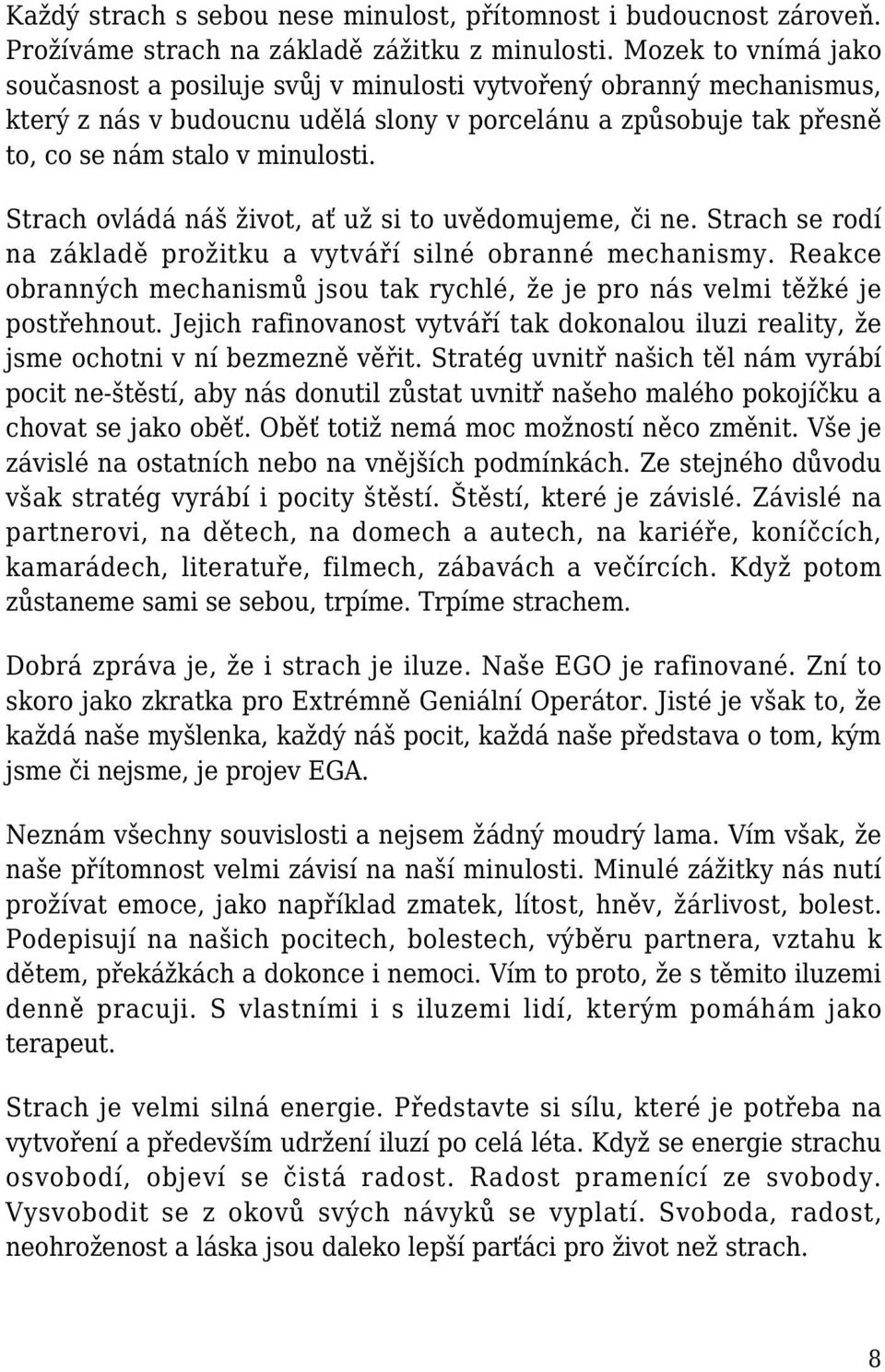 Každý strach s sebou nese minulost, přítomnost i budoucnost zároveň. Prožíváme strach na základě zážitku z minulosti. Mozek to vnímá jako současnost a posiluje svůj v minulosti vytvořený obranný mechanismus, který z nás v budoucnu udělá slony v porcelánu a způsobuje tak přesně to, co se nám stalo v minulosti.

Strach ovládá náš život, ať už si to uvědomujeme, či ne. Strach se rodí na základě prožitku a vytváří silné obranné mechanismy. Reakce obranných mechanismů jsou tak rychlé, že je pro nás velmi těžké je postřehnout. Jejich rafinovanost vytváří tak dokonalou iluzi reality, že jsme ochotni v ní bezmezně věřit. Stratég uvnitř našich těl nám vyrábí pocit ne-štěstí, aby nás donutil zůstat uvnitř našeho malého pokojíčku a chovat se jako oběť. Oběť totiž nemá moc možností něco změnit. Vše je závislé na ostatních nebo na vnějších podmínkách. Ze stejného důvodu však stratég vyrábí i pocity štěstí. Štěstí, které je závislé. Závislé na partnerovi, na dětech, na domech a autech, na kariéře, koníčcích, kamarádech, literatuře, filmech, zábavách a večírcích. Když potom zůstaneme sami se sebou, trpíme. Trpíme strachem.

Dobrá zpráva je, že i strach je iluze. Naše EGO je rafinované. Zní to skoro jako zkratka pro Extrémně Geniální Operátor. Jisté je však to, že každá naše myšlenka, každý náš pocit, každá naše představa o tom, kým jsme či nejsme, je projev EGA.

Neznám všechny souvislosti a nejsem žádný moudrý lama. Vím však, že naše přítomnost velmi závisí na naší minulosti. Minulé zážitky nás nutí prožívat emoce, jako například zmatek, lítost, hněv, žárlivost, bolest. Podepisují na našich pocitech, bolestech, výběru partnera, vztahu k dětem, překážkách a dokonce i nemoci. Vím to proto, že s těmito iluzemi denně pracuji. S vlastními i s iluzemi lidí, kterým pomáhám jako terapeut.

Strach je velmi silná energie. Představte si sílu, které je potřeba na vytvoření a především udržení iluzí po celá léta. Když se energie strachu osvobodí, objeví se čistá radost. Radost pramenící ze svobody. Vysvobodit se z okovů svých návyků se vyplatí. Svoboda, radost, neohroženost a láska jsou daleko lepší parťáci pro život než strach.

8